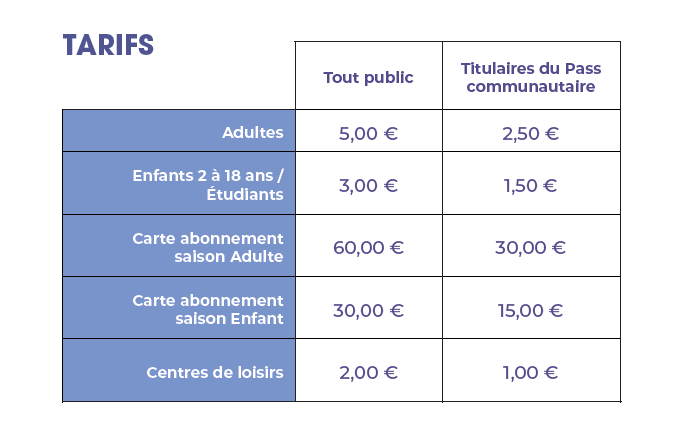 TARIFS

|  | Tout public | Titulaires du Pass communautaire |
|---|---|---|
| Adultes | 5,00 € | 2,50 € |
| Enfants 2 à 18 ans / Étudiants | 3,00 € | 1,50 € |
| Carte abonnement saison Adulte | 60,00 € | 30,00 € |
| Carte abonnement saison Enfant | 30,00 € | 15,00 € |
| Centres de loisirs | 2,00 € | 1,00 € |